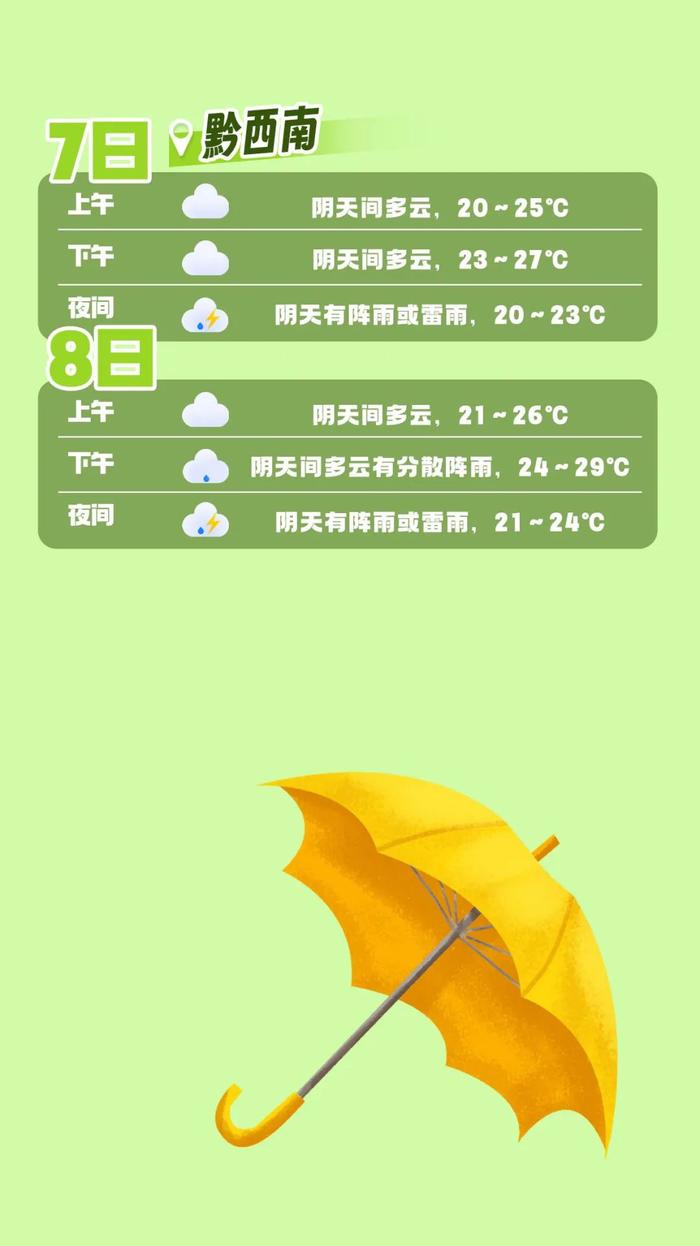 7日 黔西南

| 上午 | 阴天间多云，20～25℃ |
|---|---|
| 下午 | 阴天间多云，23～27℃ |
| 夜间 | 阴天有阵雨或雷雨，20～23℃ |

8日

| 上午 | 阴天间多云，21～26℃ |
|---|---|
| 下午 | 阴天间多云有分散阵雨，24～29℃ |
| 夜间 | 阴天有阵雨或雷雨，21～24℃ |